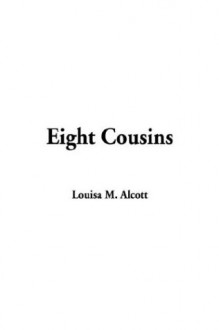 Eight Cousins

Louisa M. Alcott